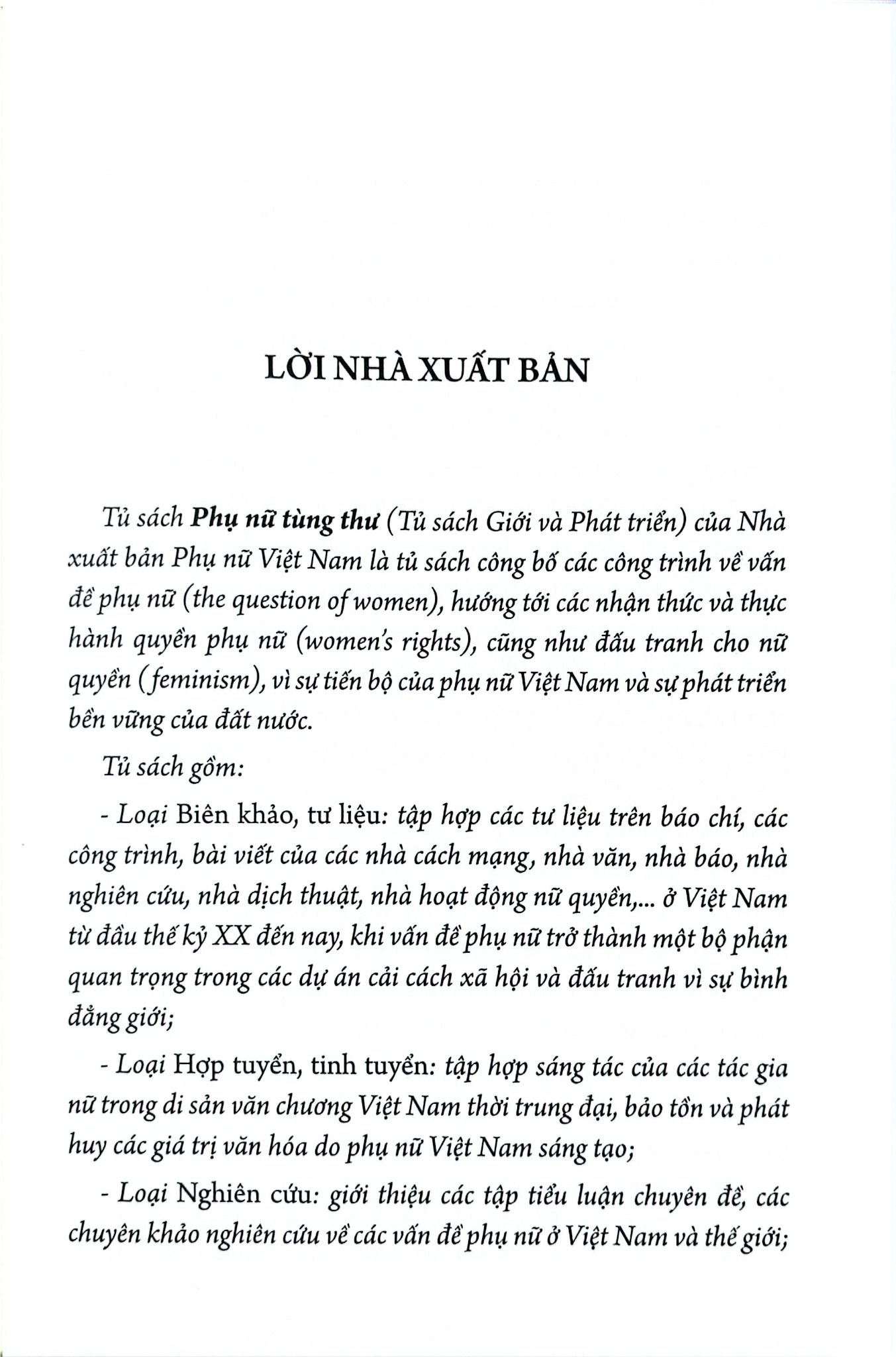 LỜI NHÀ XUẤT BẢN

Tủ sách Phụ nữ tùng thư (Tủ sách Giới và Phát triển) của Nhà xuất bản Phụ nữ Việt Nam là tủ sách công bố các công trình về vấn đề phụ nữ (the question of women), hướng tới các nhận thức và thực hành quyền phụ nữ (women's rights), cũng như đấu tranh cho nữ quyền (feminism), vì sự tiến bộ của phụ nữ Việt Nam và sự phát triển bền vững của đất nước.

Tủ sách gồm:

- Loại Biên khảo, tư liệu: tập hợp các tư liệu trên báo chí, các công trình, bài viết của các nhà cách mạng, nhà văn, nhà báo, nhà nghiên cứu, nhà dịch thuật, nhà hoạt động nữ quyền,... ở Việt Nam từ đầu thế kỷ XX đến nay, khi vấn đề phụ nữ trở thành một bộ phận quan trọng trong các dự án cải cách xã hội và đấu tranh vì sự bình đẳng giới;

- Loại Hợp tuyển, tinh tuyển: tập hợp sáng tác của các tác gia nữ trong di sản văn chương Việt Nam thời trung đại, bảo tồn và phát huy các giá trị văn hóa do phụ nữ Việt Nam sáng tạo;

- Loại Nghiên cứu: giới thiệu các tập tiểu luận chuyên đề, các chuyên khảo nghiên cứu về các vấn đề phụ nữ ở Việt Nam và thế giới;